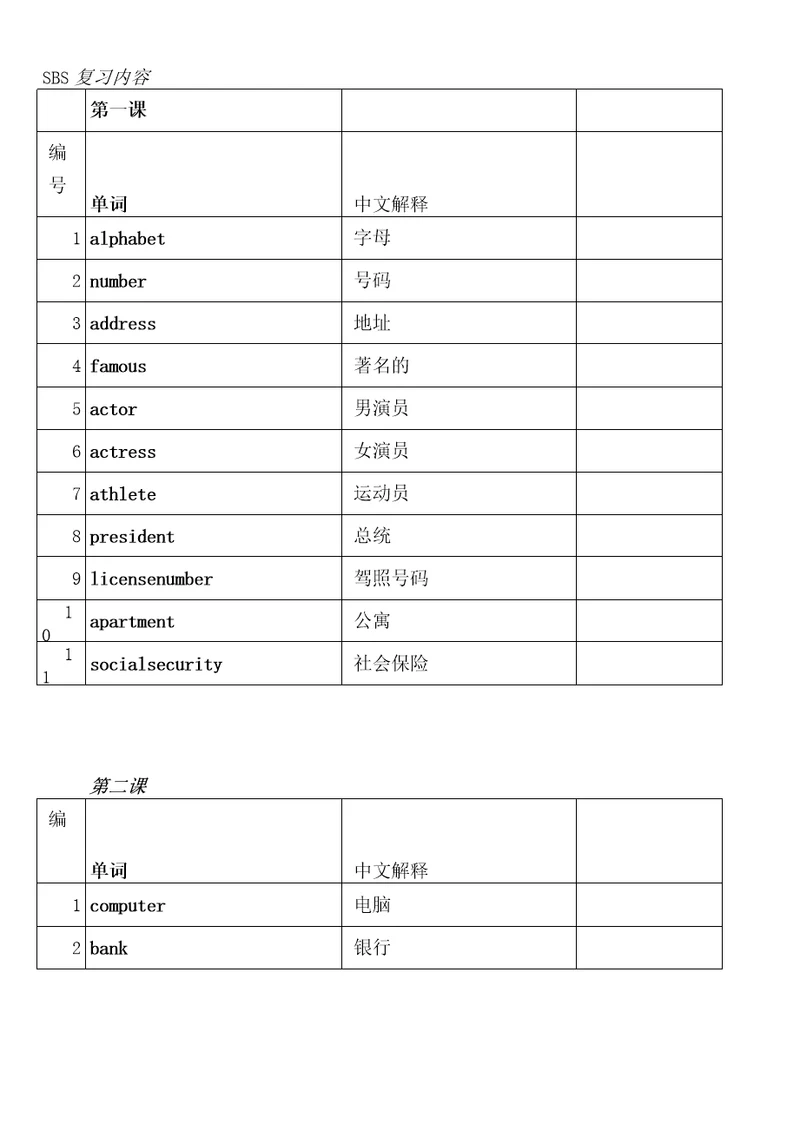 SBS 复习内容

| | 第一课 | | |
|---|---|---|---|
| 编号 | 单词 | 中文解释 | |
| 1 | alphabet | 字母 | |
| 2 | number | 号码 | |
| 3 | address | 地址 | |
| 4 | famous | 著名的 | |
| 5 | actor | 男演员 | |
| 6 | actress | 女演员 | |
| 7 | athlete | 运动员 | |
| 8 | president | 总统 | |
| 9 | licensenumber | 驾照号码 | |
| 10 | apartment | 公寓 | |
| 11 | socialsecurity | 社会保险 | |

第二课

| 编 | 单词 | 中文解释 | |
|---|---|---|---|
| 1 | computer | 电脑 | |
| 2 | bank | 银行 | |